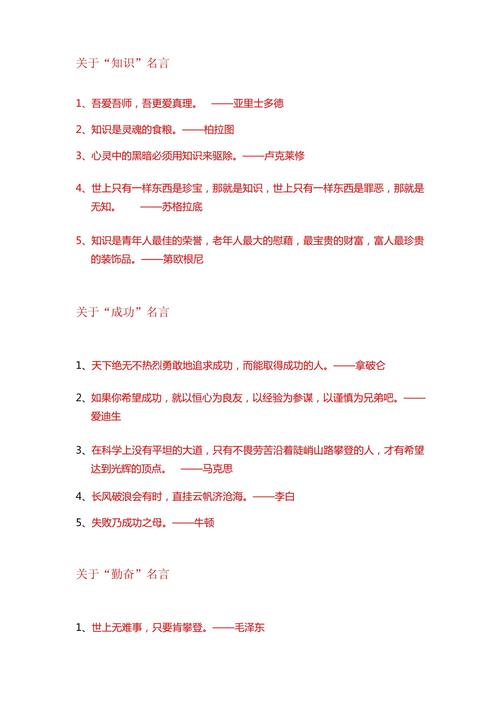 关于“知识”名言

1、吾爱吾师，吾更爱真理。 ——亚里士多德

2、知识是灵魂的食粮。——柏拉图

3、心灵中的黑暗必须用知识来驱除。——卢克莱修

4、世上只有一样东西是珍宝，那就是知识，世上只有一样东西是罪恶，那就是无知。 ——苏格拉底

5、知识是青年人最佳的荣誉，老年人最大的慰藉，最宝贵的财富，富人最珍贵的装饰品。——第欧根尼

关于“成功”名言

1、天下绝无不热烈勇敢地追求成功，而能取得成功的人。——拿破仑

2、如果你希望成功，就以恒心为良友，以经验为参谋，以谨慎为兄弟吧。——爱迪生

3、在科学上没有平坦的大道，只有不畏劳苦沿着陡峭山路攀登的人，才有希望达到光辉的顶点。 ——马克思

4、长风破浪会有时，直挂云帆济沧海。——李白

5、失败乃成功之母。——牛顿

关于“勤奋”名言

1、世上无难事，只要肯攀登。——毛泽东